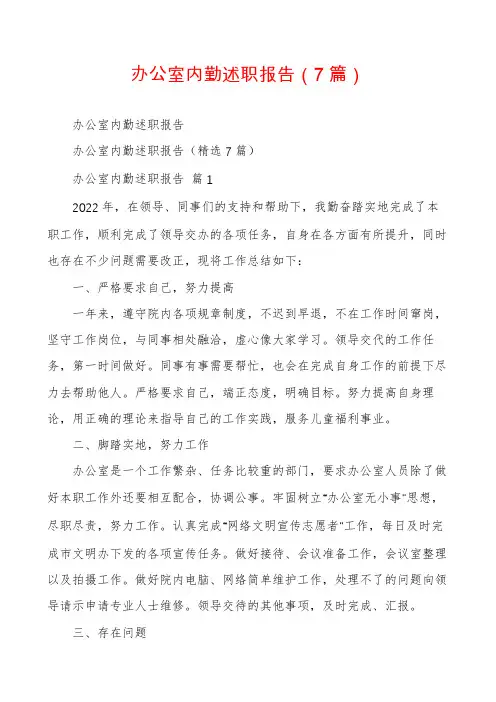 办公室内勤述职报告（7篇）

办公室内勤述职报告

办公室内勤述职报告（精选7篇）

办公室内勤述职报告 篇1

2022年，在领导、同事们的支持和帮助下，我勤奋踏实地完成了本职工作，顺利完成了领导交办的各项任务，自身在各方面有所提升，同时也存在不少问题需要改正，现将工作总结如下：

一、严格要求自己，努力提高

一年来，遵守院内各项规章制度，不迟到早退，不在工作时间窜岗，坚守工作岗位，与同事相处融洽，虚心像大家学习。领导交代的工作任务，第一时间做好。同事有事需要帮忙，也会在完成自身工作的前提下尽力去帮助他人。严格要求自己，端正态度，明确目标。努力提高自身理论，用正确的理论来指导自己的工作实践，服务儿童福利事业。

二、脚踏实地，努力工作

办公室是一个工作繁杂、任务比较重的部门，要求办公室人员除了做好本职工作外还要相互配合，协调公事。牢固树立"办公室无小事"思想，尽职尽责，努力工作。认真完成"网络文明宣传志愿者"工作，每日及时完成市文明办下发的各项宣传任务。做好接待、会议准备工作，会议室整理以及拍摄工作。做好院内电脑、网络简单维护工作，处理不了的问题向领导请示申请专业人士维修。领导交待的其他事项，及时完成、汇报。

三、存在问题